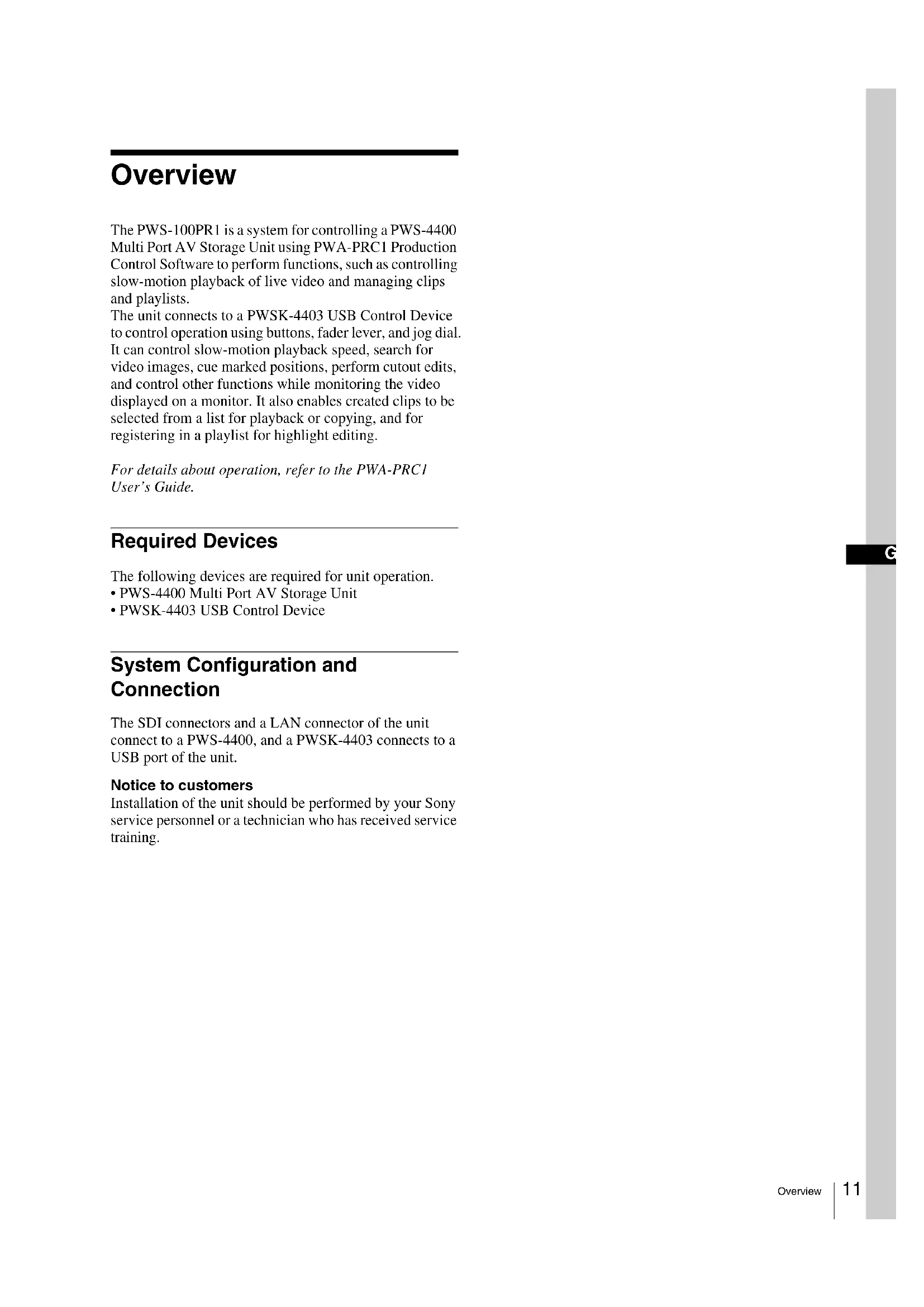 Overview

The PWS-100PR1 is a system for controlling a PWS-4400 Multi Port AV Storage Unit using PWA-PRC1 Production Control Software to perform functions, such as controlling slow-motion playback of live video and managing clips and playlists.
The unit connects to a PWSK-4403 USB Control Device to control operation using buttons, fader lever, and jog dial. It can control slow-motion playback speed, search for video images, cue marked positions, perform cutout edits, and control other functions while monitoring the video displayed on a monitor. It also enables created clips to be selected from a list for playback or copying, and for registering in a playlist for highlight editing.

For details about operation, refer to the PWA-PRC1 User's Guide.

Required Devices

The following devices are required for unit operation.
• PWS-4400 Multi Port AV Storage Unit
• PWSK-4403 USB Control Device

System Configuration and Connection

The SDI connectors and a LAN connector of the unit connect to a PWS-4400, and a PWSK-4403 connects to a USB port of the unit.

Notice to customers
Installation of the unit should be performed by your Sony service personnel or a technician who has received service training.

G

Overview 11